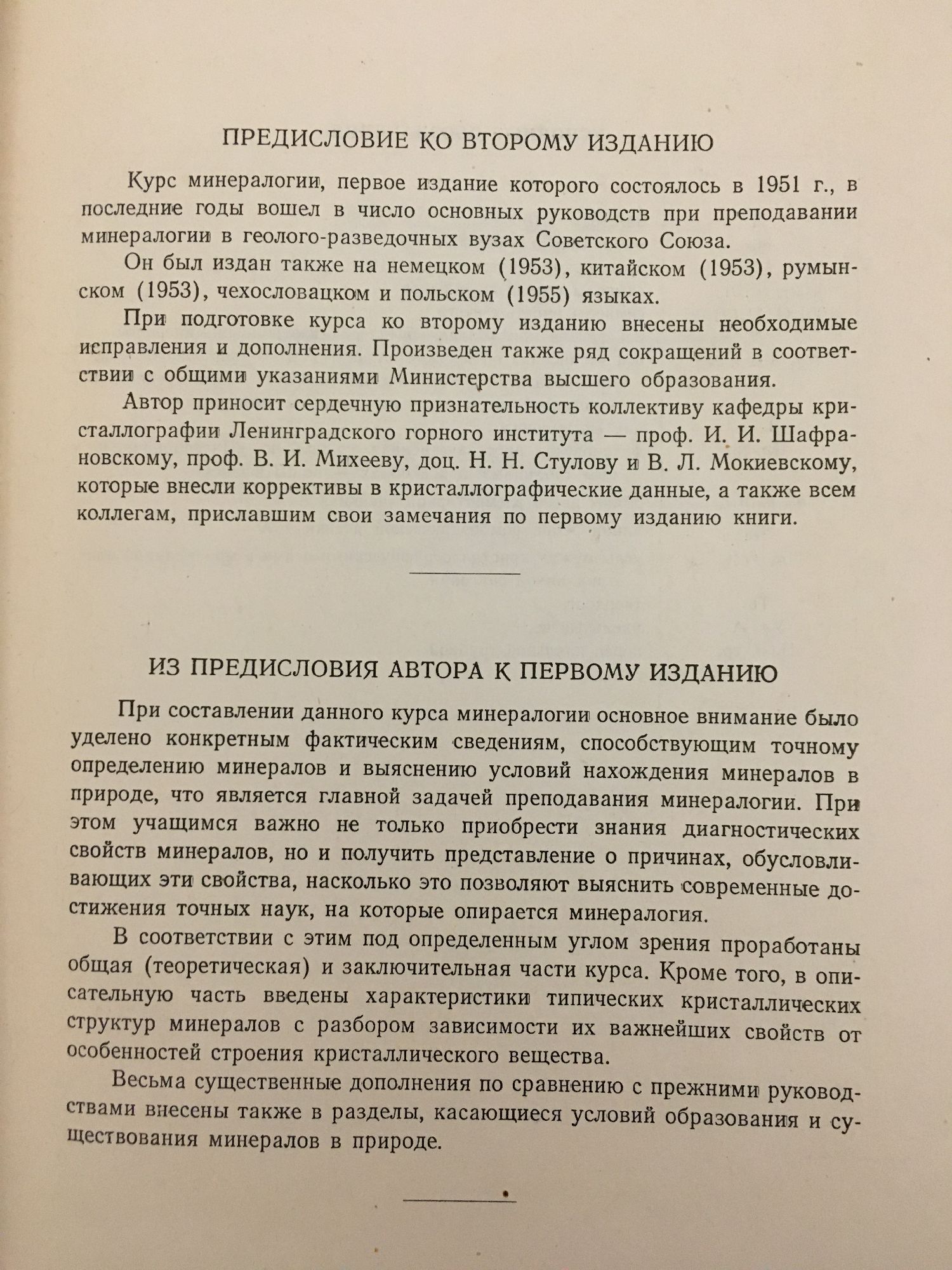 ПРЕДИСЛОВИЕ КО ВТОРОМУ ИЗДАНИЮ

Курс минералогии, первое издание которого состоялось в 1951 г., в последние годы вошел в число основных руководств при преподавании минералогии в геолого-разведочных вузах Советского Союза.

Он был издан также на немецком (1953), китайском (1953), румынском (1953), чехословацком и польском (1955) языках.

При подготовке курса ко второму изданию внесены необходимые исправления и дополнения. Произведен также ряд сокращений в соответствии с общими указаниями Министерства высшего образования.

Автор приносит сердечную признательность коллективу кафедры кристаллографии Ленинградского горного института — проф. И. И. Шафрановскому, проф. В. И. Михееву, доц. Н. Н. Стулову и В. Л. Мокиевскому, которые внесли коррективы в кристаллографические данные, а также всем коллегам, приславшим свои замечания по первому изданию книги.

ИЗ ПРЕДИСЛОВИЯ АВТОРА К ПЕРВОМУ ИЗДАНИЮ

При составлении данного курса минералогии основное внимание было уделено конкретным фактическим сведениям, способствующим точному определению минералов и выяснению условий нахождения минералов в природе, что является главной задачей преподавания минералогии. При этом учащимся важно не только приобрести знания диагностических свойств минералов, но и получить представление о причинах, обусловливающих эти свойства, насколько это позволяют выяснить современные достижения точных наук, на которые опирается минералогия.

В соответствии с этим под определенным углом зрения проработаны общая (теоретическая) и заключительная части курса. Кроме того, в описательную часть введены характеристики типических кристаллических структур минералов с разбором зависимости их важнейших свойств от особенностей строения кристаллического вещества.

Весьма существенные дополнения по сравнению с прежними руководствами внесены также в разделы, касающиеся условий образования и существования минералов в природе.